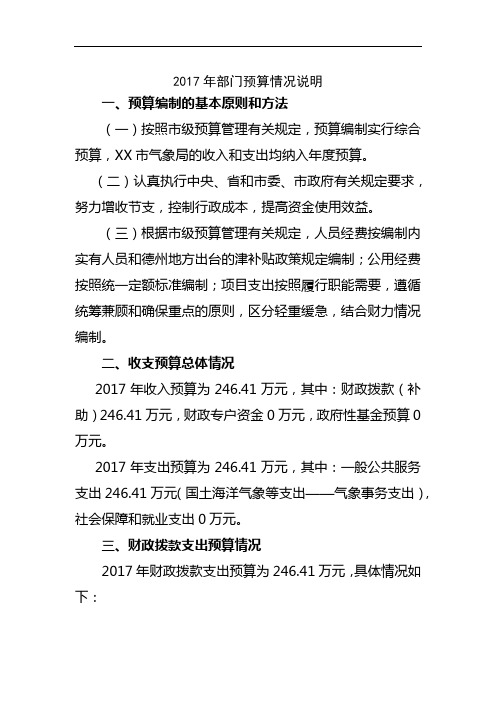 2017 年部门预算情况说明

一、预算编制的基本原则和方法

（一）按照市级预算管理有关规定，预算编制实行综合预算，XX 市气象局的收入和支出均纳入年度预算。

（二）认真执行中央、省和市委、市政府有关规定要求，努力增收节支，控制行政成本，提高资金使用效益。

（三）根据市级预算管理有关规定，人员经费按编制内实有人员和德州地方出台的津补贴政策规定编制；公用经费按照统一定额标准编制；项目支出按照履行职能需要，遵循统筹兼顾和确保重点的原则，区分轻重缓急，结合财力情况编制。

二、收支预算总体情况

2017 年收入预算为 246.41 万元，其中：财政拨款（补助）246.41 万元，财政专户资金 0 万元，政府性基金预算 0 万元。

2017 年支出预算为 246.41 万元，其中：一般公共服务支出 246.41 万元(国土海洋气象等支出——气象事务支出)，社会保障和就业支出 0 万元。

三、财政拨款支出预算情况

2017 年财政拨款支出预算为 246.41 万元，具体情况如下：